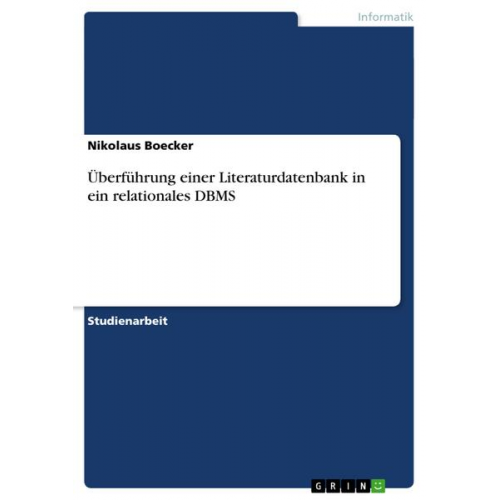 Informatik

Nikolaus Boecker

Überführung einer Literaturdatenbank in ein relationales DBMS

Studienarbeit

GRIN